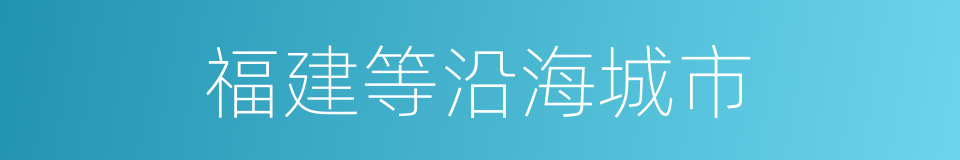 福建等沿海城市